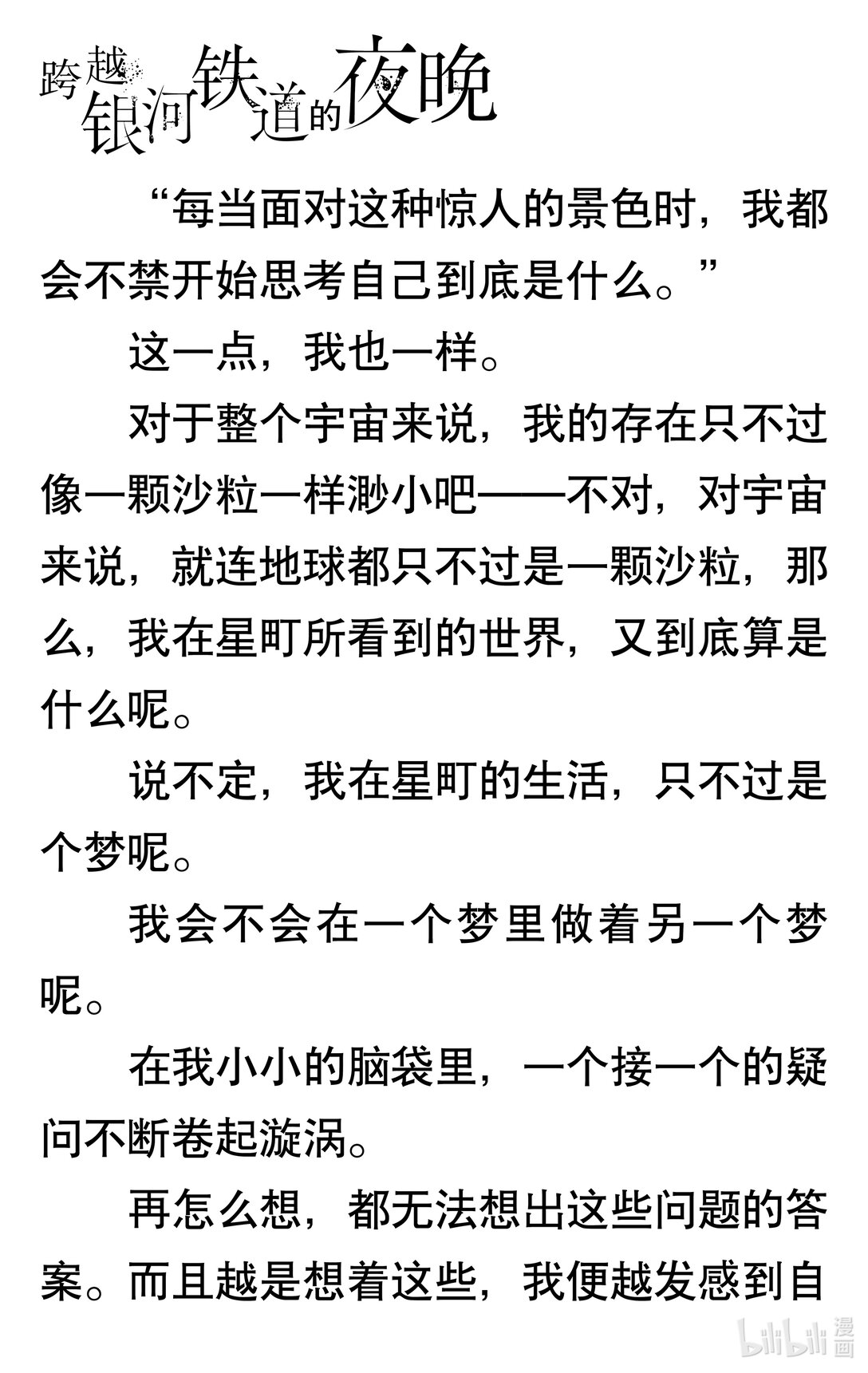 跨越银河铁道的夜晚

“每当面对这种惊人的景色时，我都会不禁开始思考自己到底是什么。”

这一点，我也一样。

对于整个宇宙来说，我的存在只不过像一颗沙粒一样渺小吧——不对，对宇宙来说，就连地球都只不过是一颗沙粒，那么，我在星町所看到的世界，又到底算是什么呢。

说不定，我在星町的生活，只不过是个梦呢。

我会不会在一个梦里做着另一个梦呢。

在我小小的脑袋里，一个接一个的疑问不断卷起漩涡。

再怎么想，都无法想出这些问题的答案。而且越是想着这些，我便越发感到自

bilibili漫画